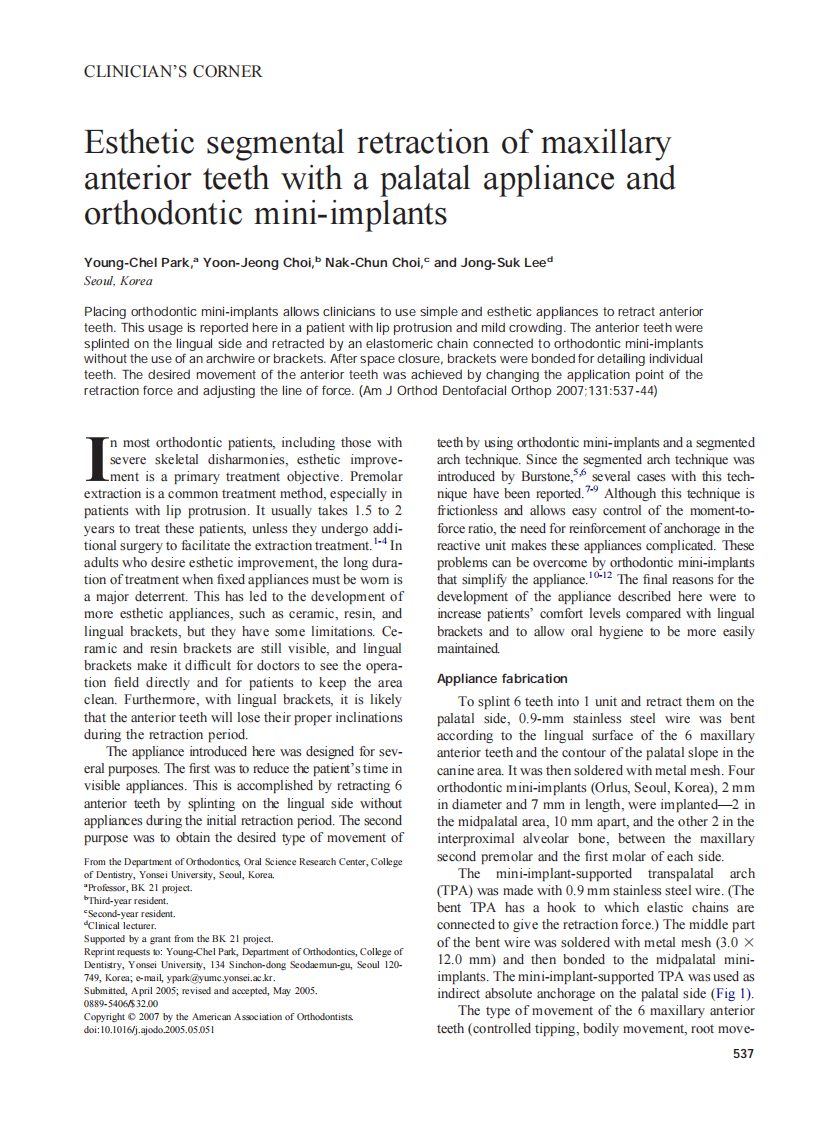 CLINICIAN'S CORNER

Esthetic segmental retraction of maxillary anterior teeth with a palatal appliance and orthodontic mini-implants

Young-Chel Park,$^a$ Yoon-Jeong Choi,$^b$ Nak-Chun Choi,$^c$ and Jong-Suk Lee$^d$
Seoul, Korea

Placing orthodontic mini-implants allows clinicians to use simple and esthetic appliances to retract anterior teeth. This usage is reported here in a patient with lip protrusion and mild crowding. The anterior teeth were splinted on the lingual side and retracted by an elastomeric chain connected to orthodontic mini-implants without the use of an archwire or brackets. After space closure, brackets were bonded for detailing individual teeth. The desired movement of the anterior teeth was achieved by changing the application point of the retraction force and adjusting the line of force. (Am J Orthod Dentofacial Orthop 2007;131:537-44)

In most orthodontic patients, including those with severe skeletal disharmonies, esthetic improvement is a primary treatment objective. Premolar extraction is a common treatment method, especially in patients with lip protrusion. It usually takes 1.5 to 2 years to treat these patients, unless they undergo additional surgery to facilitate the extraction treatment.$^{1-4}$ In adults who desire esthetic improvement, the long duration of treatment when fixed appliances must be worn is a major deterrent. This has led to the development of more esthetic appliances, such as ceramic, resin, and lingual brackets, but they have some limitations. Ceramic and resin brackets are still visible, and lingual brackets make it difficult for doctors to see the operation field directly and for patients to keep the area clean. Furthermore, with lingual brackets, it is likely that the anterior teeth will lose their proper inclinations during the retraction period.

The appliance introduced here was designed for several purposes. The first was to reduce the patient's time in visible appliances. This is accomplished by retracting 6 anterior teeth by splinting on the lingual side without appliances during the initial retraction period. The second purpose was to obtain the desired type of movement of

From the Department of Orthodontics, Oral Science Research Center, College of Dentistry, Yonsei University, Seoul, Korea.
$^a$Professor, BK 21 project.
$^b$Third-year resident.
$^c$Second-year resident.
$^d$Clinical lecturer.
Supported by a grant from the BK 21 project.
Reprint requests to: Young-Chel Park, Department of Orthodontics, College of Dentistry, Yonsei University, 134 Sinchon-dong Seodaemun-gu, Seoul 120-749, Korea; e-mail, ypark@yumc.yonsei.ac.kr.
Submitted, April 2005; revised and accepted, May 2005.
0889-5406/$32.00
Copyright © 2007 by the American Association of Orthodontists.
doi:10.1016/j.ajodo.2005.05.051

teeth by using orthodontic mini-implants and a segmented arch technique. Since the segmented arch technique was introduced by Burstone,$^{5,6}$ several cases with this technique have been reported.$^{7-9}$ Although this technique is frictionless and allows easy control of the moment-to-force ratio, the need for reinforcement of anchorage in the reactive unit makes these appliances complicated. These problems can be overcome by orthodontic mini-implants that simplify the appliance.$^{10-12}$ The final reasons for the development of the appliance described here were to increase patients' comfort levels compared with lingual brackets and to allow oral hygiene to be more easily maintained.

Appliance fabrication

To splint 6 teeth into 1 unit and retract them on the palatal side, 0.9-mm stainless steel wire was bent according to the lingual surface of the 6 maxillary anterior teeth and the contour of the palatal slope in the canine area. It was then soldered with metal mesh. Four orthodontic mini-implants (Orlus, Seoul, Korea), 2 mm in diameter and 7 mm in length, were implanted—2 in the midpalatal area, 10 mm apart, and the other 2 in the interproximal alveolar bone, between the maxillary second premolar and the first molar of each side.

The mini-implant-supported transpalatal arch (TPA) was made with 0.9 mm stainless steel wire. (The bent TPA has a hook to which elastic chains are connected to give the retraction force.) The middle part of the bent wire was soldered with metal mesh (3.0 × 12.0 mm) and then bonded to the midpalatal mini-implants. The mini-implant-supported TPA was used as indirect absolute anchorage on the palatal side (Fig 1).

The type of movement of the 6 maxillary anterior teeth (controlled tipping, bodily movement, root move-

537